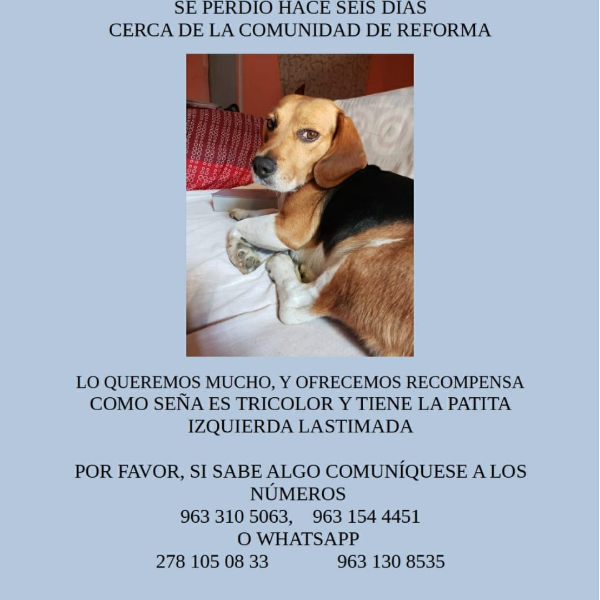 SE PERDIO HACE SEIS DIAS
CERCA DE LA COMUNIDAD DE REFORMA

LO QUEREMOS MUCHO, Y OFRECEMOS RECOMPENSA
COMO SEÑA ES TRICOLOR Y TIENE LA PATITA
IZQUIERDA LASTIMADA

POR FAVOR, SI SABE ALGO COMUNÍQUESE A LOS NÚMEROS
963 310 5063, 963 154 4451
O WHATSAPP
278 105 08 33 963 130 8535